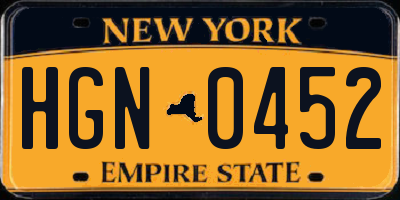 NEW YORK

HGN 0452

EMPIRE STATE